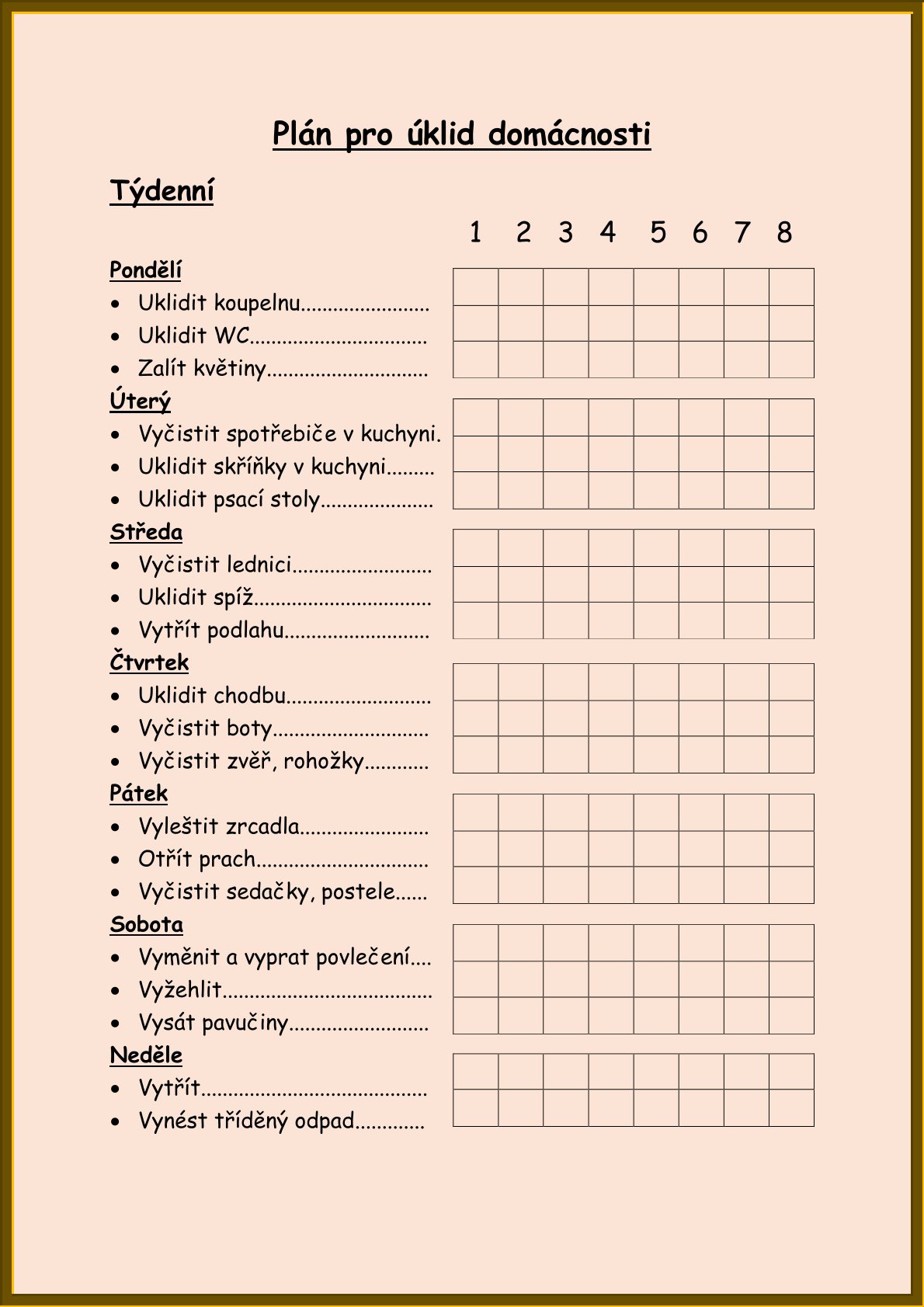 Plán pro úklid domácnosti

Týdenní

1 2 3 4 5 6 7 8

Pondělí
• Uklidit koupelnu
• Uklidit WC
• Zalít květiny

Úterý
• Vyčistit spotřebiče v kuchyni.
• Uklidit skříňky v kuchyni
• Uklidit psací stoly

Středa
• Vyčistit lednici
• Uklidit spíž
• Vytřít podlahu

Čtvrtek
• Uklidit chodbu
• Vyčistit boty
• Vyčistit zvěř, rohožky

Pátek
• Vyleštit zrcadla
• Otřít prach
• Vyčistit sedačky, postele

Sobota
• Vyměnit a vyprat povlečení
• Vyžehlit
• Vysát pavučiny

Neděle
• Vytřít
• Vynést tříděný odpad